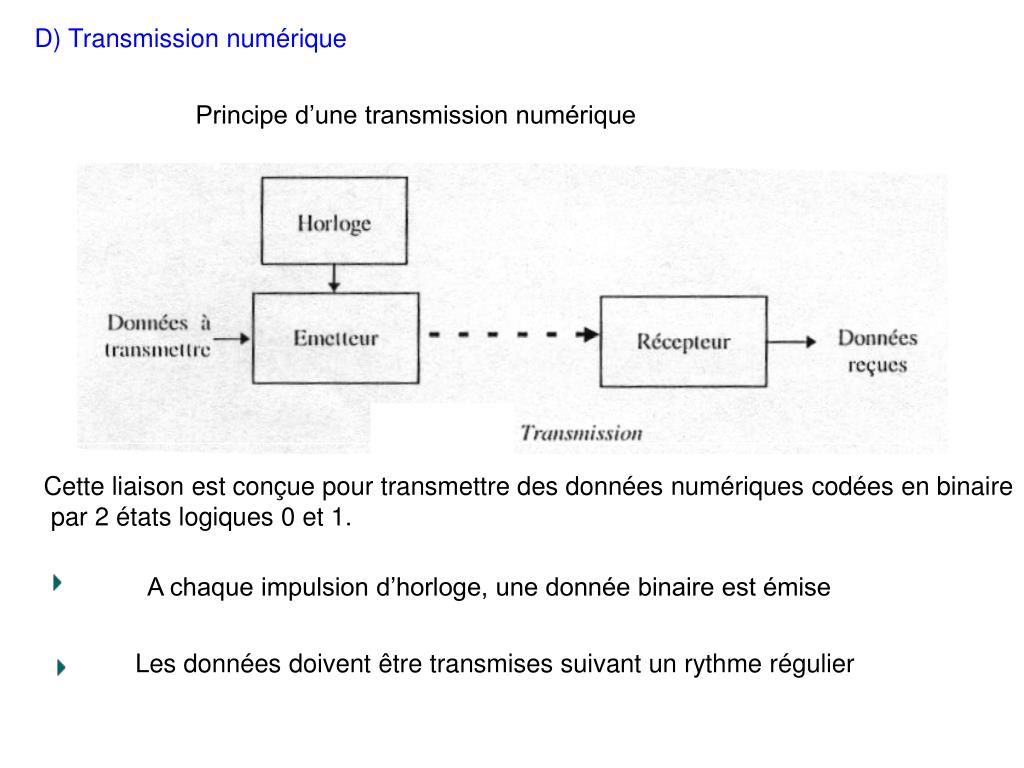 D) Transmission numérique

Principe d'une transmission numérique

Horloge

Données à transmettre

Emetteur

Récepteur

Données reçues

Transmission

Cette liaison est conçue pour transmettre des données numériques codées en binaire par 2 états logiques 0 et 1.

A chaque impulsion d'horloge, une donnée binaire est émise

Les données doivent être transmises suivant un rythme régulier